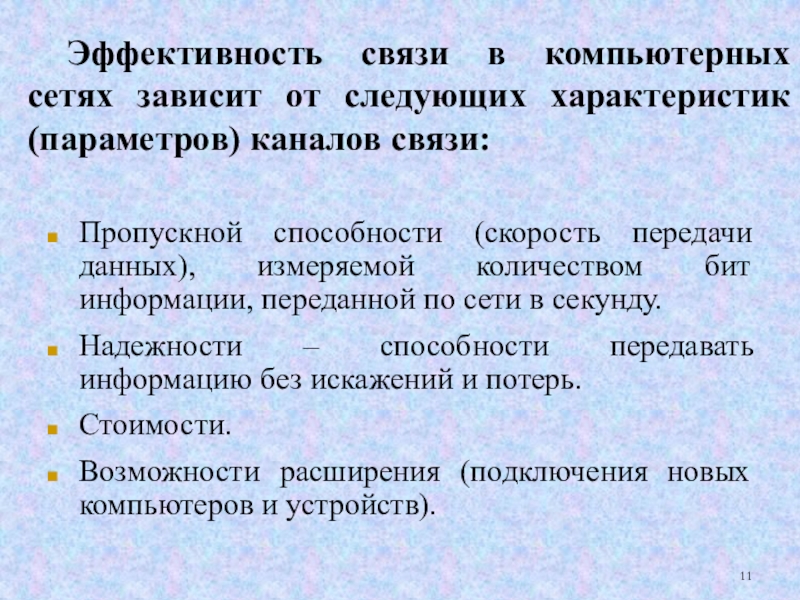 Эффективность связи в компьютерных сетях зависит от следующих характеристик (параметров) каналов связи:

Пропускной способности (скорость передачи данных), измеряемой количеством бит информации, переданной по сети в секунду.

Надежности – способности передавать информацию без искажений и потерь.

Стоимости.

Возможности расширения (подключения новых компьютеров и устройств).

11